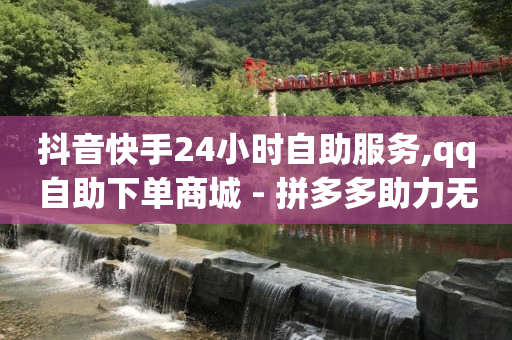 抖音快手24小时自助服务,qq自助下单商城 - 拼多多助力无